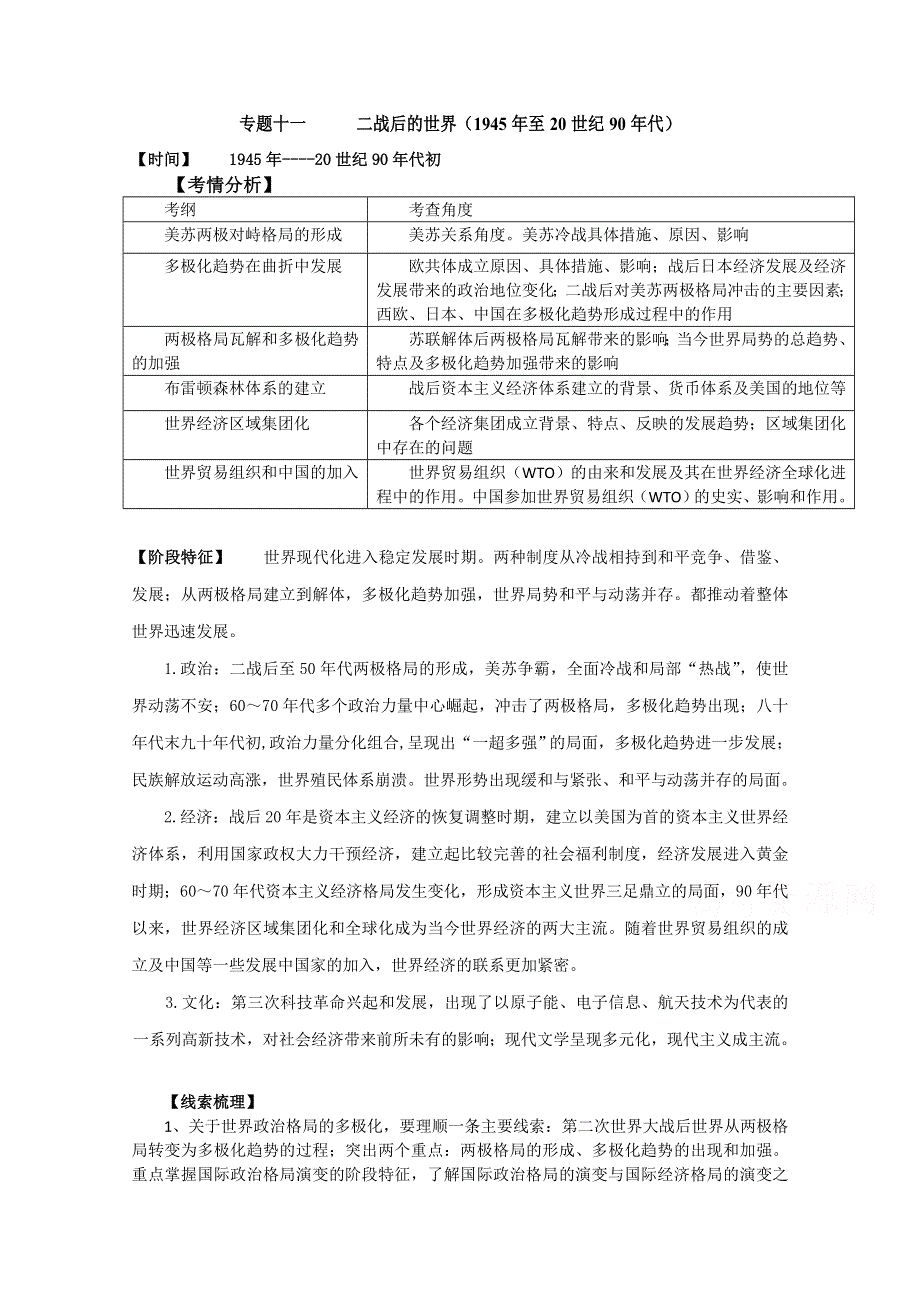 专题十一　　二战后的世界（1945年至20世纪90年代）

【时间】　1945年----20世纪90年代初

【考情分析】

| 考纲 | 考查角度 |
|---|---|
| 美苏两极对峙格局的形成 | 美苏关系角度。美苏冷战具体措施、原因、影响 |
| 多极化趋势在曲折中发展 | 欧共体成立原因、具体措施、影响；战后日本经济发展及经济发展带来的政治地位变化；二战后对美苏两极格局冲击的主要因素；西欧、日本、中国在多极化趋势形成过程中的作用 |
| 两极格局瓦解和多极化趋势的加强 | 苏联解体后两极格局瓦解带来的影响；当今世界局势的总趋势、特点及多极化趋势加强带来的影响 |
| 布雷顿森林体系的建立 | 战后资本主义经济体系建立的背景、货币体系及美国的地位等 |
| 世界经济区域集团化 | 各个经济集团成立背景、特点、反映的发展趋势；区域集团化中存在的问题 |
| 世界贸易组织和中国的加入 | 世界贸易组织（WTO）的由来和发展及其在世界经济全球化进程中的作用。中国参加世界贸易组织（WTO）的史实、影响和作用。 |

【阶段特征】　世界现代化进入稳定发展时期。两种制度从冷战相持到和平竞争、借鉴、发展；从两极格局建立到解体，多极化趋势加强，世界局势和平与动荡并存。都推动着整体世界迅速发展。

1.政治：二战后至50年代两极格局的形成，美苏争霸，全面冷战和局部“热战”，使世界动荡不安；60～70年代多个政治力量中心崛起，冲击了两极格局，多极化趋势出现；八十年代末九十年代初,政治力量分化组合,呈现出“一超多强”的局面，多极化趋势进一步发展；民族解放运动高涨，世界殖民体系崩溃。世界形势出现缓和与紧张、和平与动荡并存的局面。

2.经济：战后20年是资本主义经济的恢复调整时期，建立以美国为首的资本主义世界经济体系，利用国家政权大力干预经济，建立起比较完善的社会福利制度，经济发展进入黄金时期；60～70年代资本主义经济格局发生变化，形成资本主义世界三足鼎立的局面，90年代以来，世界经济区域集团化和全球化成为当今世界经济的两大主流。随着世界贸易组织的成立及中国等一些发展中国家的加入，世界经济的联系更加紧密。

3.文化：第三次科技革命兴起和发展，出现了以原子能、电子信息、航天技术为代表的一系列高新技术，对社会经济带来前所未有的影响；现代文学呈现多元化，现代主义成主流。

【线索梳理】

1、关于世界政治格局的多极化，要理顺一条主要线索：第二次世界大战后世界从两极格局转变为多极化趋势的过程；突出两个重点：两极格局的形成、多极化趋势的出现和加强。重点掌握国际政治格局演变的阶段特征，了解国际政治格局的演变与国际经济格局的演变之